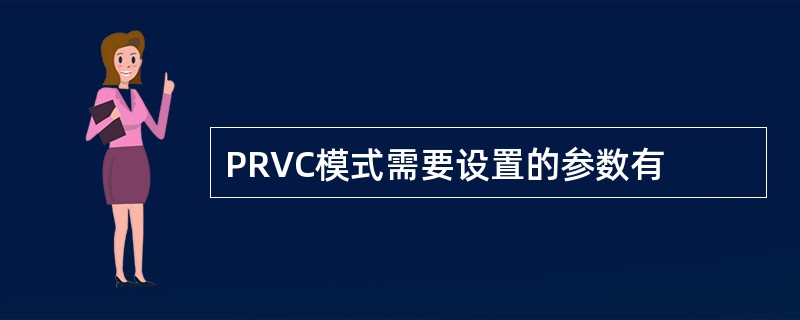 PRVC模式需要设置的参数有